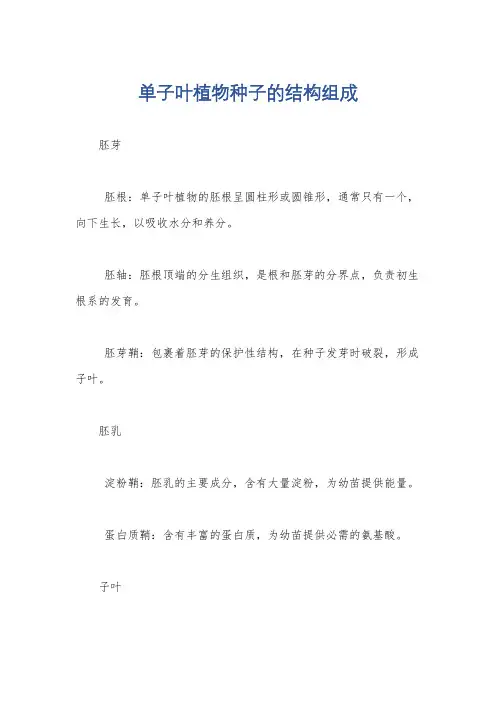 单子叶植物种子的结构组成

胚芽

胚根：单子叶植物的胚根呈圆柱形或圆锥形，通常只有一个，向下生长，以吸收水分和养分。

胚轴：胚根顶端的分生组织，是根和胚芽的分界点，负责初生根系的发育。

胚芽鞘：包裹着胚芽的保护性结构，在种子发芽时破裂，形成子叶。

胚乳

淀粉鞘：胚乳的主要成分，含有大量淀粉，为幼苗提供能量。

蛋白质鞘：含有丰富的蛋白质，为幼苗提供必需的氨基酸。

子叶